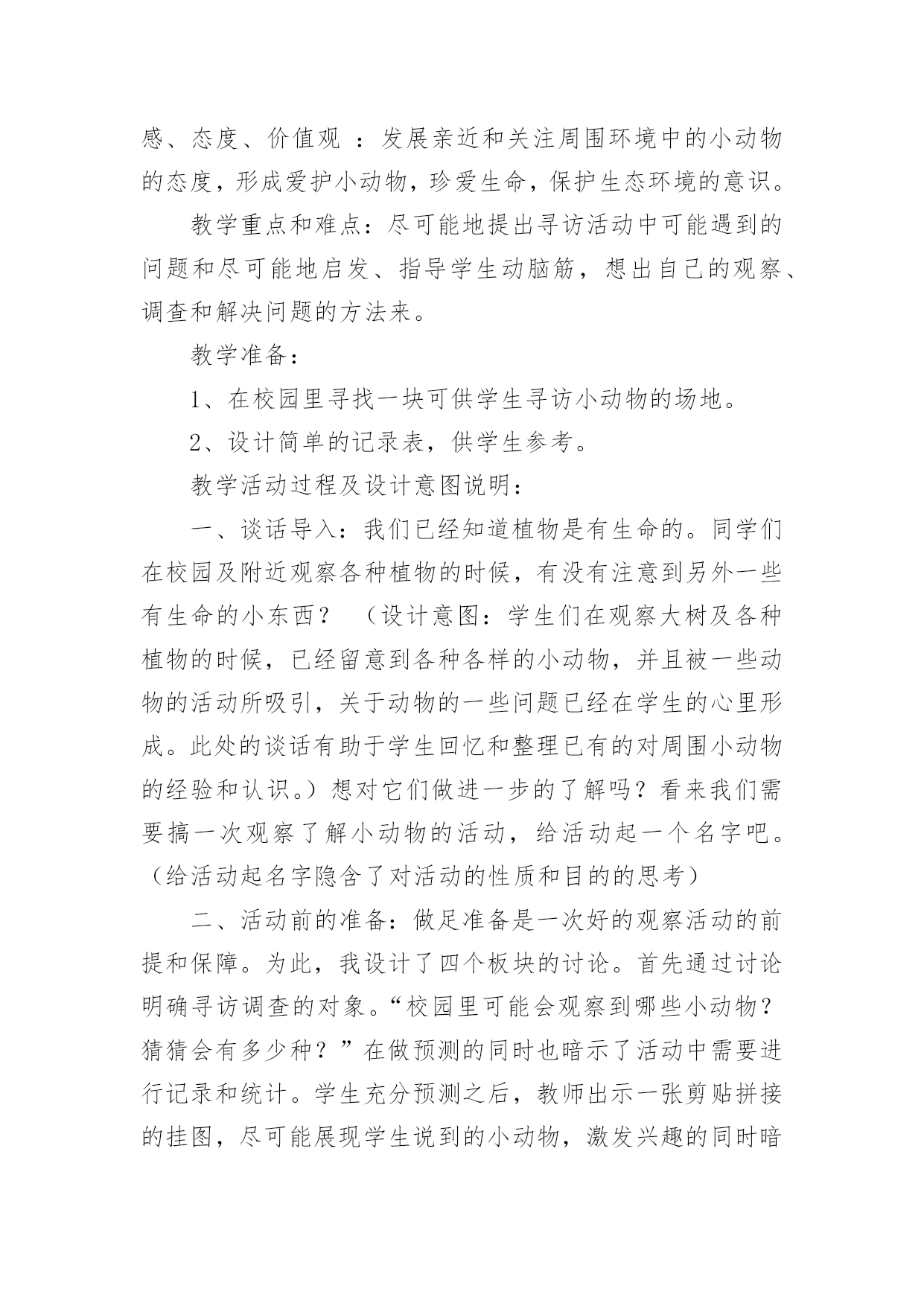 感、态度、价值观 ：发展亲近和关注周围环境中的小动物的态度，形成爱护小动物，珍爱生命，保护生态环境的意识。

教学重点和难点：尽可能地提出寻访活动中可能遇到的问题和尽可能地启发、指导学生动脑筋，想出自己的观察、调查和解决问题的方法来。

教学准备：

1、在校园里寻找一块可供学生寻访小动物的场地。

2、设计简单的记录表，供学生参考。

教学活动过程及设计意图说明：

一、谈话导入：我们已经知道植物是有生命的。同学们在校园及附近观察各种植物的时候，有没有注意到另外一些有生命的小东西？ （设计意图：学生们在观察大树及各种植物的时候，已经留意到各种各样的小动物，并且被一些动物的活动所吸引，关于动物的一些问题已经在学生的心里形成。此处的谈话有助于学生回忆和整理已有的对周围小动物的经验和认识。）想对它们做进一步的了解吗？看来我们需要搞一次观察了解小动物的活动，给活动起一个名字吧。（给活动起名字隐含了对活动的性质和目的的思考）

二、活动前的准备：做足准备是一次好的观察活动的前提和保障。为此，我设计了四个板块的讨论。首先通过讨论明确寻访调查的对象。“校园里可能会观察到哪些小动物？猜猜会有多少种？”在做预测的同时也暗示了活动中需要进行记录和统计。学生充分预测之后，教师出示一张剪贴拼接的挂图，尽可能展现学生说到的小动物，激发兴趣的同时暗